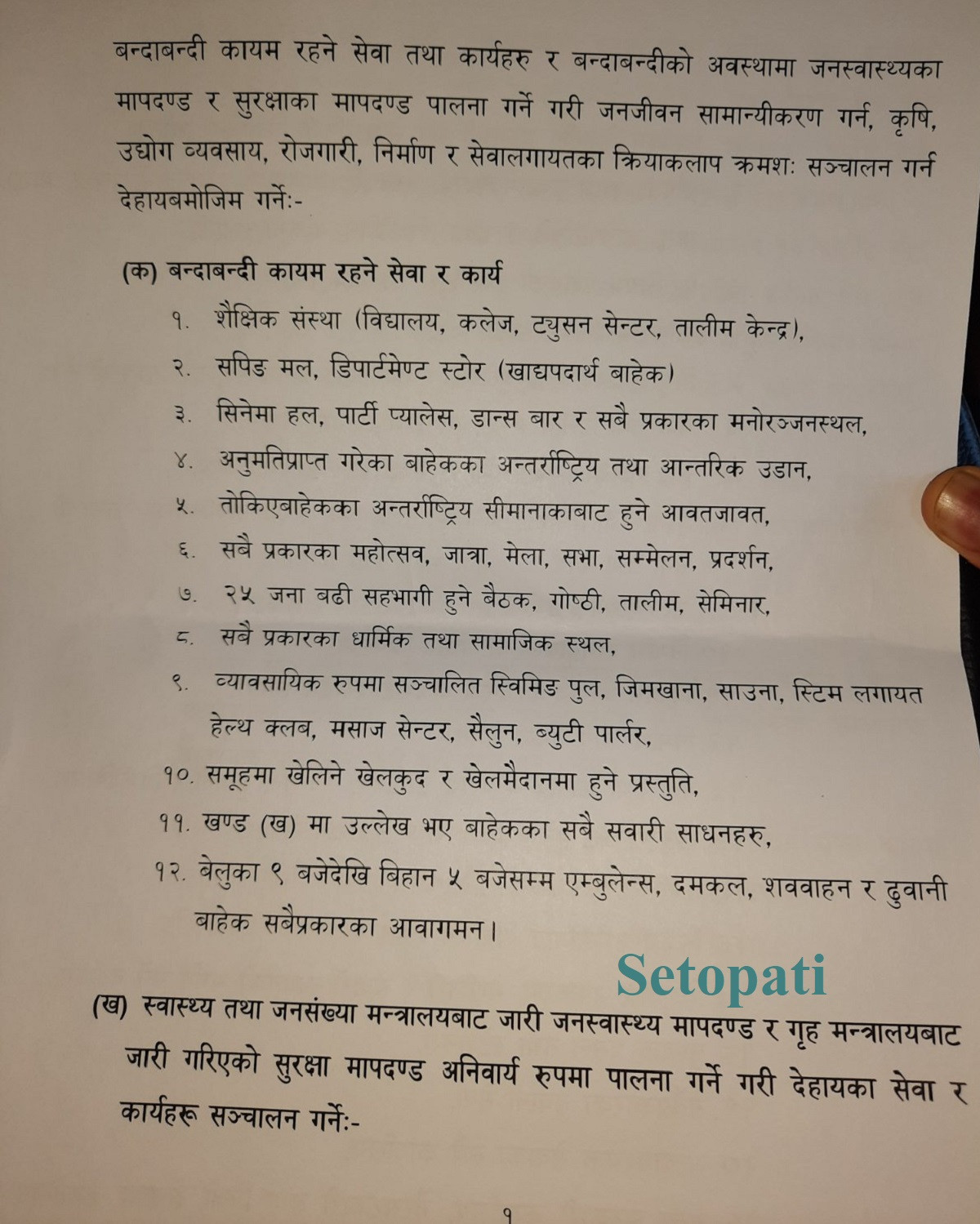 बन्दाबन्दी कायम रहने सेवा तथा कार्यहरु र बन्दाबन्दीको अवस्थामा जनस्वास्थ्यका मापदण्ड र सुरक्षाका मापदण्ड पालना गर्ने गरी जनजीवन सामान्यीकरण गर्न, कृषि, उद्योग व्यवसाय, रोजगारी, निर्माण र सेवालगायतका क्रियाकलाप क्रमशः सञ्चालन गर्न देहायबमोजिम गर्ने:-

(क) बन्दाबन्दी कायम रहने सेवा र कार्य

१. शैक्षिक संस्था (विद्यालय, कलेज, ट्युसन सेन्टर, तालीम केन्द्र),

२. सपिङ मल, डिपार्टमेण्ट स्टोर (खाद्यपदार्थ बाहेक)

३. सिनेमा हल, पार्टी प्यालेस, डान्स बार र सबै प्रकारका मनोरञ्जनस्थल,

४. अनुमतिप्राप्त गरेका बाहेकका अन्तर्राष्ट्रिय तथा आन्तरिक उडान,

५. तोकिएबाहेकका अन्तर्राष्ट्रिय सीमानाकाबाट हुने आवतजावत,

६. सबै प्रकारका महोत्सव, जात्रा, मेला, सभा, सम्मेलन, प्रदर्शन,

७. २५ जना बढी सहभागी हुने बैठक, गोष्ठी, तालीम, सेमिनार,

८. सबै प्रकारका धार्मिक तथा सामाजिक स्थल,

९. व्यावसायिक रुपमा सञ्चालित स्विमिङ पुल, जिमखाना, साउना, स्टिम लगायत हेल्थ क्लब, मसाज सेन्टर, सैलुन, ब्युटी पार्लर,

१०. समूहमा खेलिने खेलकुद र खेलमैदानमा हुने प्रस्तुति,

११. खण्ड (ख) मा उल्लेख भए बाहेकका सबै सवारी साधनहरु,

१२. बेलुका ९ बजेदेखि बिहान ५ बजेसम्म एम्बुलेन्स, दमकल, शववाहन र ढुवानी बाहेक सबैप्रकारका आवागमन।

Setopati

(ख) स्वास्थ्य तथा जनसंख्या मन्त्रालयबाट जारी जनस्वास्थ्य मापदण्ड र गृह मन्त्रालयबाट जारी गरिएको सुरक्षा मापदण्ड अनिवार्य रुपमा पालना गर्ने गरी देहायका सेवा र कार्यहरू सञ्चालन गर्ने:-

१